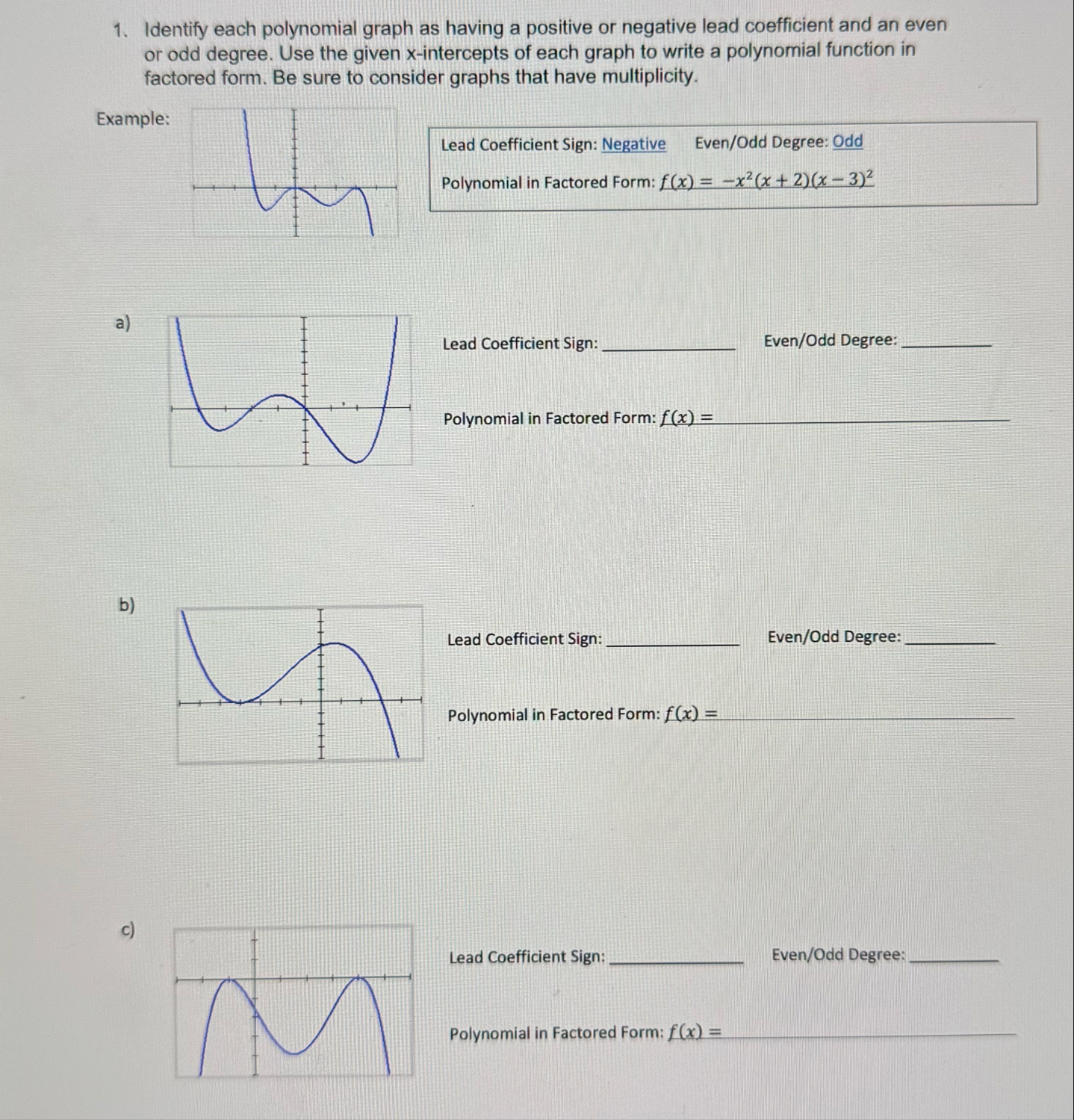 1. Identify each polynomial graph as having a positive or negative lead coefficient and an even or odd degree. Use the given x-intercepts of each graph to write a polynomial function in factored form. Be sure to consider graphs that have multiplicity.

Example:

Lead Coefficient Sign: Negative Even/Odd Degree: Odd

Polynomial in Factored Form: $f(x) = -x^2(x+2)(x-3)^2$

a)

Lead Coefficient Sign: ____________ Even/Odd Degree: ________

Polynomial in Factored Form: $f(x) =$ ____________

b)

Lead Coefficient Sign: ____________ Even/Odd Degree: ________

Polynomial in Factored Form: $f(x) =$ ____________

c)

Lead Coefficient Sign: ____________ Even/Odd Degree: ________

Polynomial in Factored Form: $f(x) =$ ____________